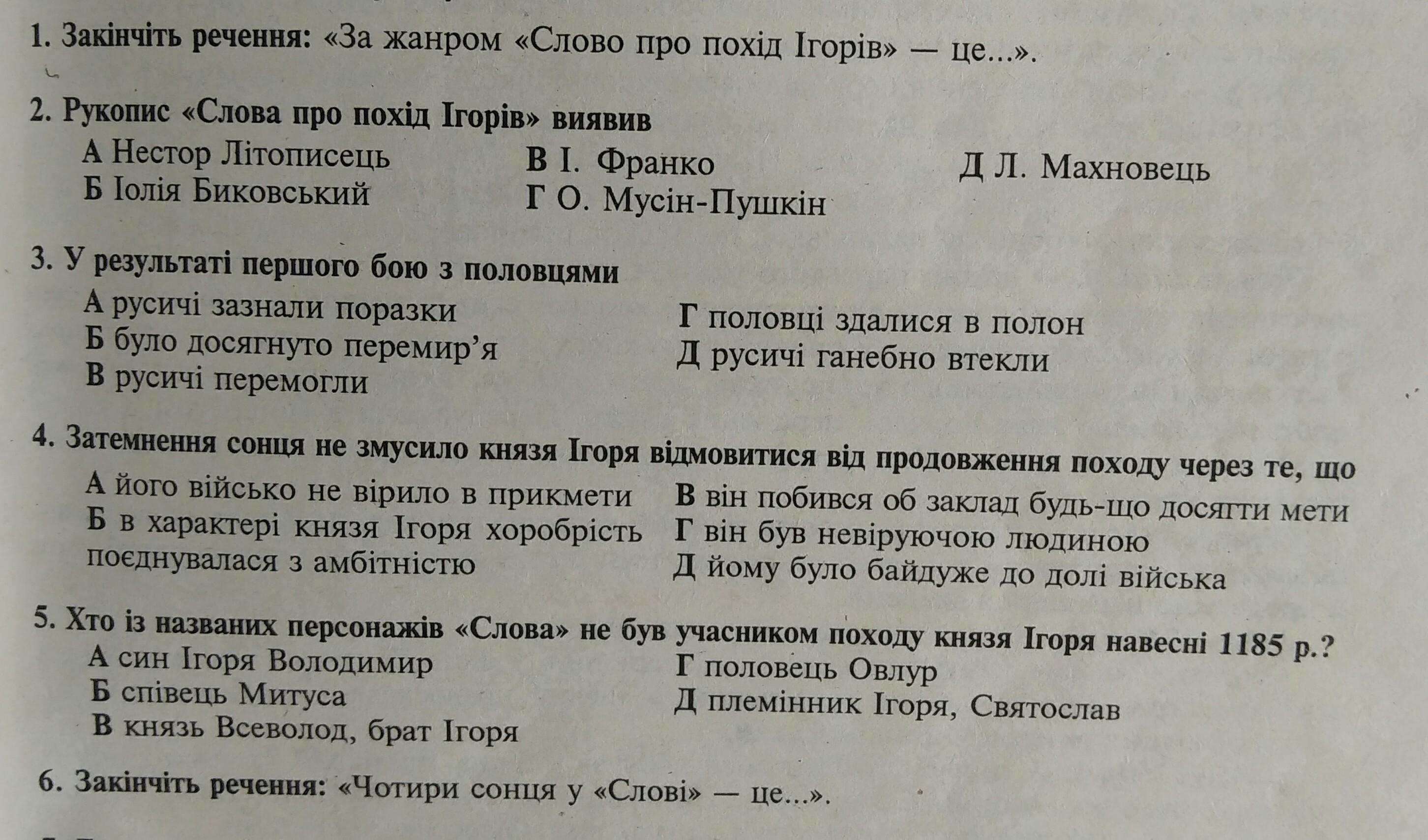 1. Закінчіть речення: «За жанром «Слово про похід Ігорів» — це...».

2. Рукопис «Слова про похід Ігорів» виявив

А Нестор Літописець
Б Іолія Биковський
В І. Франко
Г О. Мусін-Пушкін
Д Л. Махновець

3. У результаті першого бою з половцями

А русичі зазнали поразки
Б було досягнуто перемир'я
В русичі перемогли
Г половці здалися в полон
Д русичі ганебно втекли

4. Затемнення сонця не змусило князя Ігоря відмовитися від продовження походу через те, що

А його військо не вірило в прикмети
Б в характері князя Ігоря хоробрість поєднувалася з амбітністю
В він побився об заклад будь-що досягти мети
Г він був невіруючою людиною
Д йому було байдуже до долі війська

5. Хто із названих персонажів «Слова» не був учасником походу князя Ігоря навесні 1185 р.?

А син Ігоря Володимир
Б співець Митуса
В князь Всеволод, брат Ігоря
Г половець Овлур
Д племінник Ігоря, Святослав

6. Закінчіть речення: «Чотири сонця у «Слові» — це...».